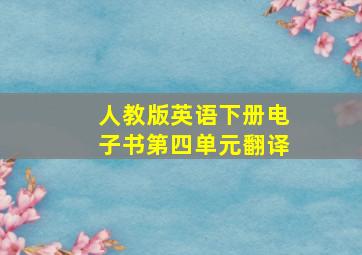 人教版英语下册电子书第四单元翻译